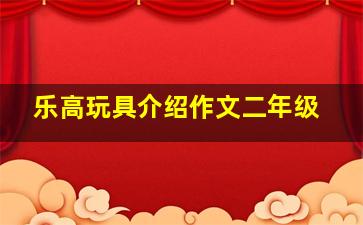 乐高玩具介绍作文二年级